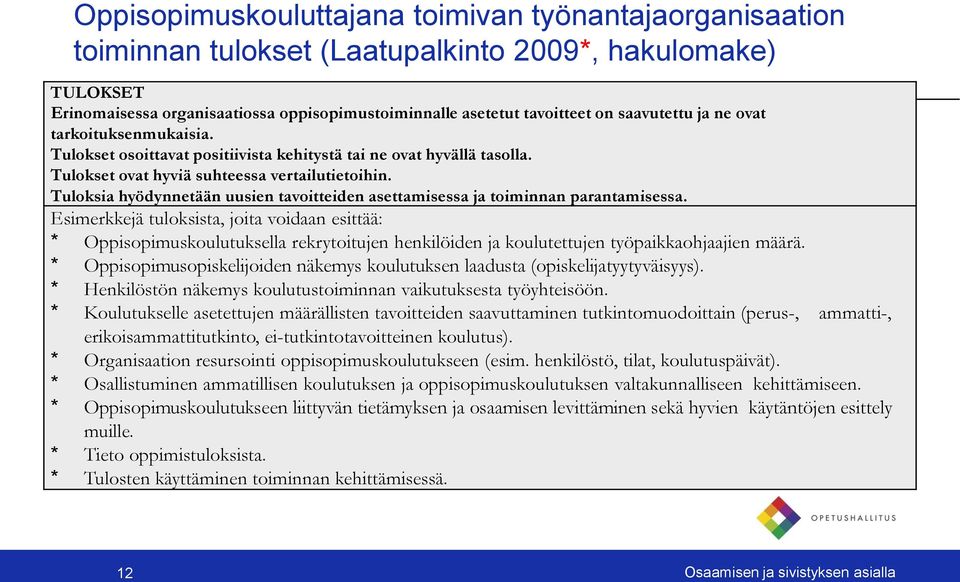 Oppisopimuskouluttajana toimivan työnantajaorganisaation toiminnan tulokset (Laatupalkinto 2009*, hakulomake)

TULOKSET
Erinomaisessa organisaatiossa oppisopimustoiminnalle asetetut tavoitteet on saavutettu ja ne ovat tarkoituksenmukaisia.
Tulokset osoittavat positiivista kehitystä tai ne ovat hyvällä tasolla.
Tulokset ovat hyviä suhteessa vertailutietoihin.
Tuloksia hyödynnetään uusien tavoitteiden asettamisessa ja toiminnan parantamisessa.

Esimerkkejä tuloksista, joita voidaan esittää:
* Oppisopimuskoulutuksella rekrytoitujen henkilöiden ja koulutettujen työpaikkaohjaajien määrä.
* Oppisopimusopiskelijoiden näkemys koulutuksen laadusta (opiskelijatyytyväisyys).
* Henkilöstön näkemys koulutustoiminnan vaikutuksesta työyhteisöön.
* Koulutukselle asetettujen määrällisten tavoitteiden saavuttaminen tutkintomuodoittain (perus-, ammatti-, erikoisammattitutkinto, ei-tutkintotavoitteinen koulutus).
* Organisaation resursointi oppisopimuskoulutukseen (esim. henkilöstö, tilat, koulutuspäivät).
* Osallistuminen ammatillisen koulutuksen ja oppisopimuskoulutuksen valtakunnalliseen kehittämiseen.
* Oppisopimuskoulutukseen liittyvän tietämyksen ja osaamisen levittäminen sekä hyvien käytäntöjen esittely muille.
* Tieto oppimistuloksista.
* Tulosten käyttäminen toiminnan kehittämisessä.

OPETUSHALLITUS

12

Osaamisen ja sivistyksen asialla